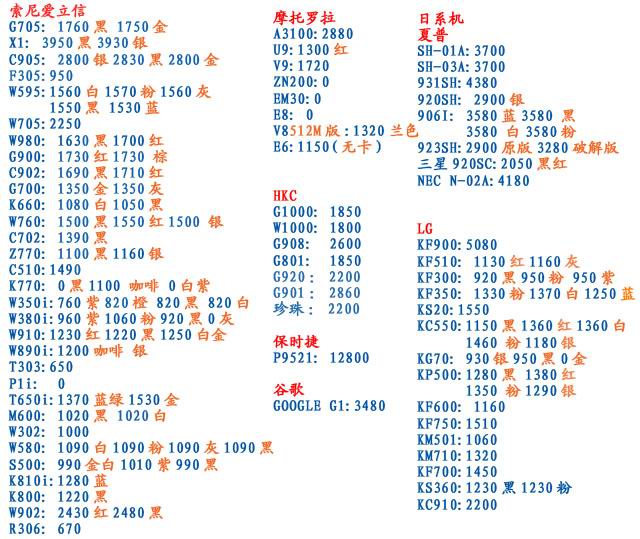 索尼爱立信
G705: 1760 黑 1750 金
X1: 3950 黑 3930 银
C905: 2800 银 2830 黑 2800 金
F305: 950
W595: 1560 白 1570 粉 1560 灰
1550 黑 1530 蓝
W705: 2250
W980: 1630 黑 1700 红
G900: 1730 红 1730 棕
C902: 1690 黑 1710 红
G700: 1350 金 1350 灰
K660: 1080 白 1050 黑
W760: 1500 黑 1550 红 1500 银
C702: 1390 黑
Z770: 1100 黑 1160 银
C510: 1490
K770: 0 黑 1100 咖啡 0 白紫
W350i: 760 紫 820 橙 820 黑 820 白
W380i: 960 紫 1060 粉 920 黑 0 灰
W910: 1230 红 1220 黑 1250 白金
W890i: 1200 咖啡 银
T303: 650
P1i: 0
T650i: 1370 蓝绿 1530 金
M600: 1020 黑 1020 白
W302: 1000
W580: 1090 白 1090 粉 1090 灰 1090 黑
S500: 990 金白 1010 紫 990 黑
K810i: 1280 蓝
K800: 1220 黑
W902: 2430 红 2480 黑
R306: 670

摩托罗拉
A3100: 2880
U9: 1300 红
V9: 1720
ZN200: 0
EM30: 0
E8: 0
V8 512M 版: 1320 兰色
E6: 1150（无卡）

HKC
G1000: 1850
W1000: 1800
G908: 2600
G801: 1850
G920: 2200
G901: 2860
珍珠: 2200

保时捷
P9521: 12800

谷歌
GOOGLE G1: 3480

日系机
夏普
SH-01A: 3700
SH-03A: 3700
931SH: 4380
920SH: 2900 银
906I: 3580 蓝 3580 黑
3580 白 3580 粉
923SH: 2900 原版 3280 破解版
三星 920SC: 2050 黑红
NEC N-02A: 4180

LG
KF900: 5080
KF510: 1130 红 1160 灰
KF300: 920 黑 950 粉 950 紫
KF350: 1330 粉 1370 白 1250 蓝
KS20: 1550
KC550: 1150 黑 1360 红 1360 白
1460 粉 1180 银
KG70: 930 银 950 黑 0 金
KP500: 1280 黑 1380 红
1350 粉 1290 银
KF600: 1160
KF750: 1510
KM501: 1060
KM710: 1320
KF700: 1450
KS360: 1230 黑 1230 粉
KC910: 2200